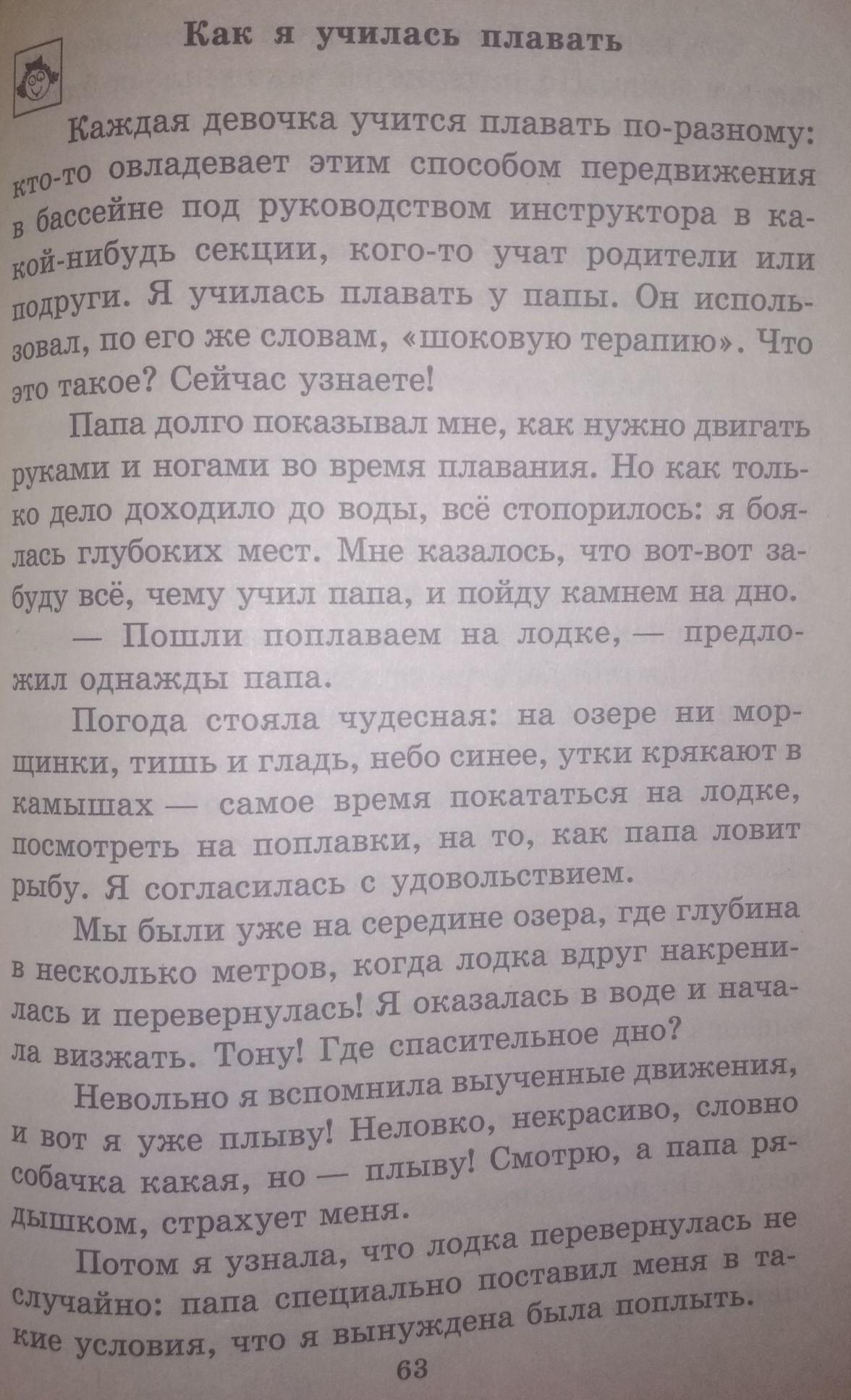 Как я училась плавать

Каждая девочка учится плавать по-разному: кто-то овладевает этим способом передвижения в бассейне под руководством инструктора в какой-нибудь секции, кого-то учат родители или подруги. Я училась плавать у папы. Он использовал, по его же словам, «шоковую терапию». Что это такое? Сейчас узнаете!

Папа долго показывал мне, как нужно двигать руками и ногами во время плавания. Но как только дело доходило до воды, всё стопорилось: я боялась глубоких мест. Мне казалось, что вот-вот забуду всё, чему учил папа, и пойду камнем на дно.

— Пошли поплаваем на лодке, — предложил однажды папа.

Погода стояла чудесная: на озере ни морщинки, тишь и гладь, небо синее, утки крякают в камышах — самое время покататься на лодке, посмотреть на поплавки, на то, как папа ловит рыбу. Я согласилась с удовольствием.

Мы были уже на середине озера, где глубина в несколько метров, когда лодка вдруг накренилась и перевернулась! Я оказалась в воде и начала визжать. Тону! Где спасительное дно?

Невольно я вспомнила выученные движения, и вот я уже плыву! Неловко, некрасиво, словно собачка какая, но — плыву! Смотрю, а папа рядышком, страхует меня.

Потом я узнала, что лодка перевернулась не случайно: папа специально поставил меня в такие условия, что я вынуждена была поплыть.

63